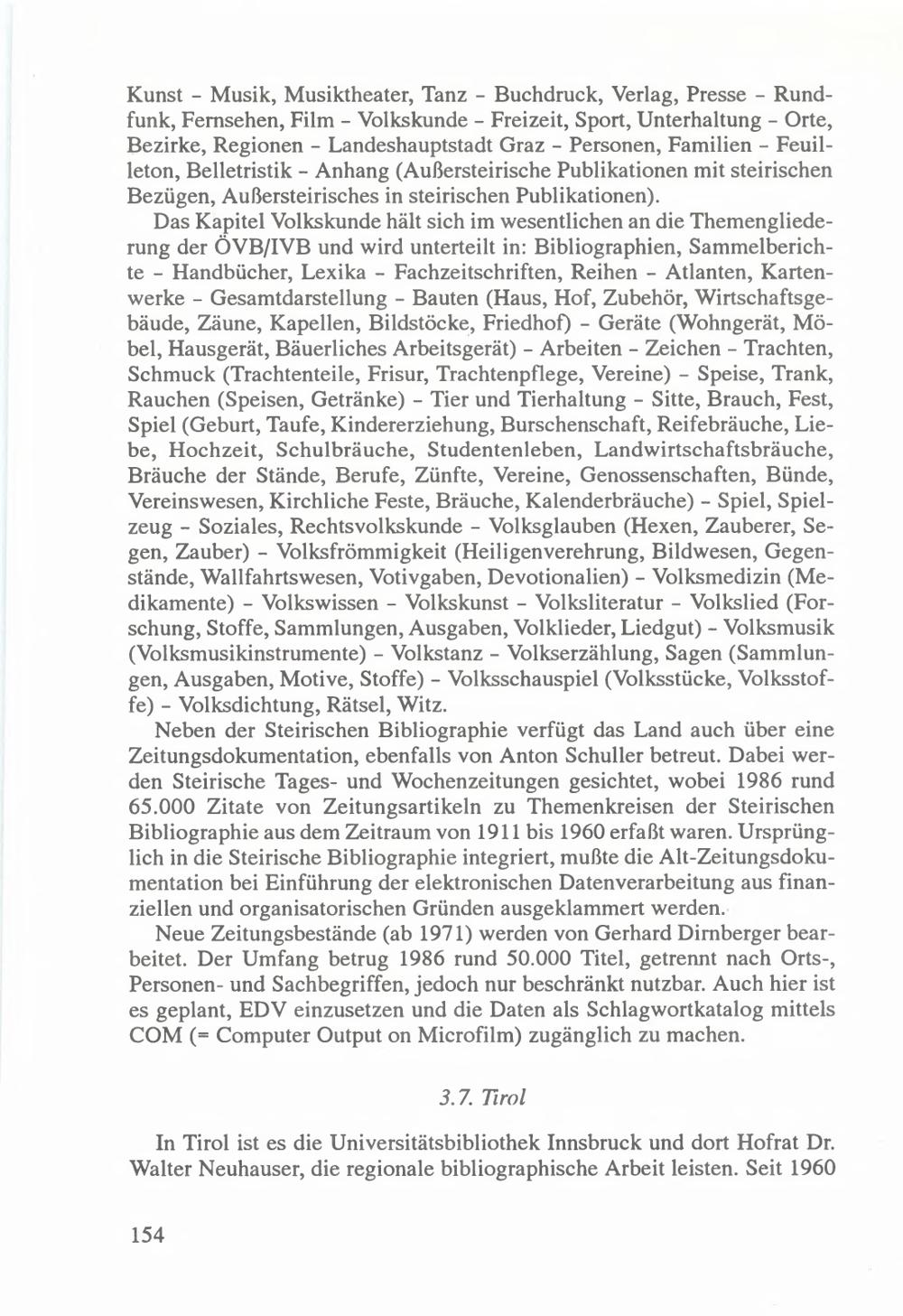 Kunst - Musik, Musiktheater, Tanz - Buchdruck, Verlag, Presse - Rundfunk, Fernsehen, Film - Volkskunde - Freizeit, Sport, Unterhaltung - Orte, Bezirke, Regionen - Landeshauptstadt Graz - Personen, Familien - Feuilleton, Belletristik - Anhang (Außersteirische Publikationen mit steirischen Bezügen, Außersteirisches in steirischen Publikationen).

Das Kapitel Volkskunde hält sich im wesentlichen an die Themengliederung der ÖVB/IVB und wird unterteilt in: Bibliographien, Sammelberichte - Handbücher, Lexika - Fachzeitschriften, Reihen - Atlanten, Kartenwerke - Gesamtdarstellung - Bauten (Haus, Hof, Zubehör, Wirtschaftsgebäude, Zäune, Kapellen, Bildstöcke, Friedhof) - Geräte (Wohngerät, Möbel, Hausgerät, Bäuerliches Arbeitsgerät) - Arbeiten - Zeichen - Trachten, Schmuck (Trachtenteile, Frisur, Trachtenpflege, Vereine) - Speise, Trank, Rauchen (Speisen, Getränke) - Tier und Tierhaltung - Sitte, Brauch, Fest, Spiel (Geburt, Taufe, Kindererziehung, Burschenschaft, Reifebräuche, Liebe, Hochzeit, Schulbräuche, Studentenleben, Landwirtschaftsbräuche, Bräuche der Stände, Berufe, Zünfte, Vereine, Genossenschaften, Bünde, Vereinswesen, Kirchliche Feste, Bräuche, Kalenderbräuche) - Spiel, Spielzeug - Soziales, Rechtsvolkskunde - Volksglauben (Hexen, Zauberer, Segen, Zauber) - Volksfrömmigkeit (Heiligenverehrung, Bildwesen, Gegenstände, Wallfahrtswesen, Votivgaben, Devotionalien) - Volksmedizin (Medikamente) - Volkswissen - Volkskunst - Volksliteratur - Volkslied (Forschung, Stoffe, Sammlungen, Ausgaben, Volklieder, Liedgut) - Volksmusik (Volksmusikinstrumente) - Volkstanz - Volkserzählung, Sagen (Sammlungen, Ausgaben, Motive, Stoffe) - Volksschauspiel (Volksstücke, Volksstoffe) - Volksdichtung, Rätsel, Witz.

Neben der Steirischen Bibliographie verfügt das Land auch über eine Zeitungsdokumentation, ebenfalls von Anton Schuller betreut. Dabei werden Steirische Tages- und Wochenzeitungen gesichtet, wobei 1986 rund 65.000 Zitate von Zeitungsartikeln zu Themenkreisen der Steirischen Bibliographie aus dem Zeitraum von 1911 bis 1960 erfaßt waren. Ursprünglich in die Steirische Bibliographie integriert, mußte die Alt-Zeitungsdokumentation bei Einführung der elektronischen Datenverarbeitung aus finanziellen und organisatorischen Gründen ausgeklammert werden.

Neue Zeitungsbestände (ab 1971) werden von Gerhard Dirnberger bearbeitet. Der Umfang betrug 1986 rund 50.000 Titel, getrennt nach Orts-, Personen- und Sachbegriffen, jedoch nur beschränkt nutzbar. Auch hier ist es geplant, EDV einzusetzen und die Daten als Schlagwortkatalog mittels COM (= Computer Output on Microfilm) zugänglich zu machen.

3.7. Tirol

In Tirol ist es die Universitätsbibliothek Innsbruck und dort Hofrat Dr. Walter Neuhauser, die regionale bibliographische Arbeit leisten. Seit 1960

154